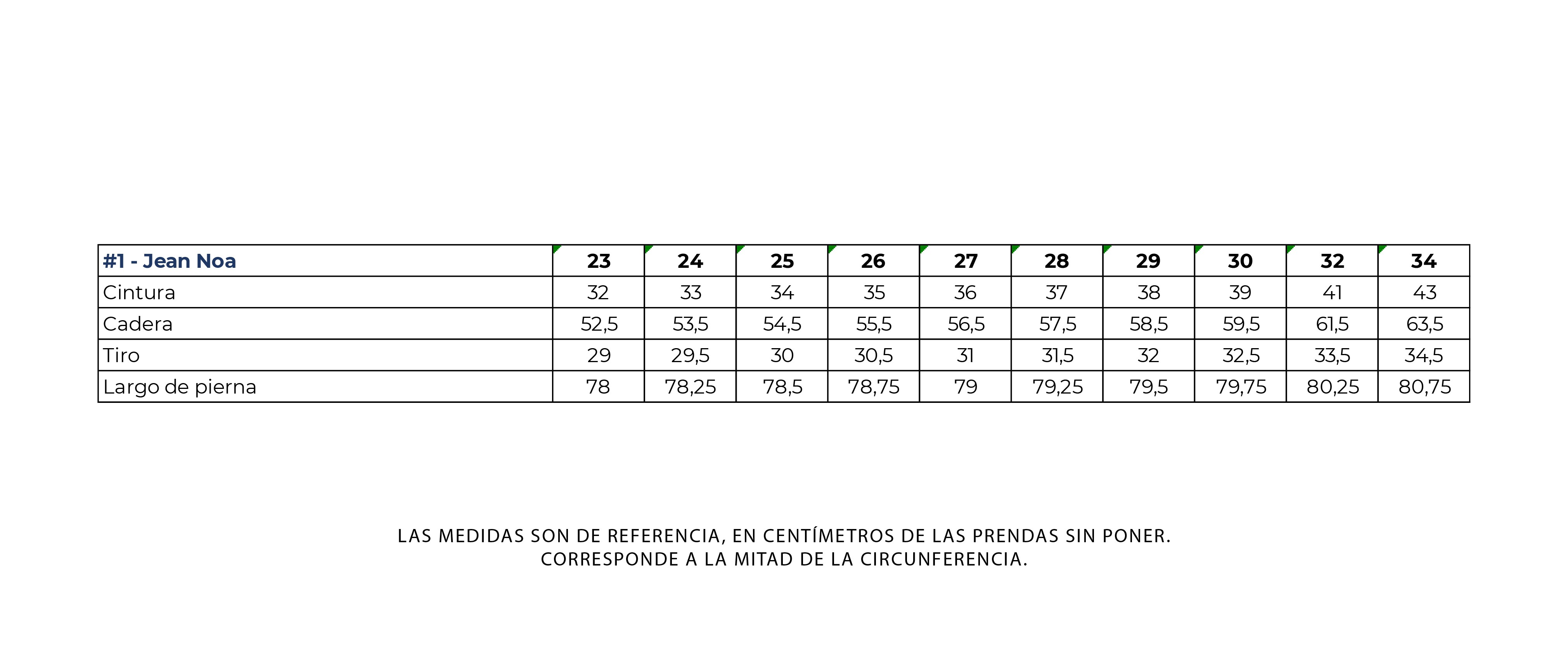 | #1 - Jean Noa | 23 | 24 | 25 | 26 | 27 | 28 | 29 | 30 | 32 | 34 |
|---|---|---|---|---|---|---|---|---|---|---|
| Cintura | 32 | 33 | 34 | 35 | 36 | 37 | 38 | 39 | 41 | 43 |
| Cadera | 52,5 | 53,5 | 54,5 | 55,5 | 56,5 | 57,5 | 58,5 | 59,5 | 61,5 | 63,5 |
| Tiro | 29 | 29,5 | 30 | 30,5 | 31 | 31,5 | 32 | 32,5 | 33,5 | 34,5 |
| Largo de pierna | 78 | 78,25 | 78,5 | 78,75 | 79 | 79,25 | 79,5 | 79,75 | 80,25 | 80,75 |

LAS MEDIDAS SON DE REFERENCIA, EN CENTÍMETROS DE LAS PRENDAS SIN PONER.
CORRESPONDE A LA MITAD DE LA CIRCUNFERENCIA.